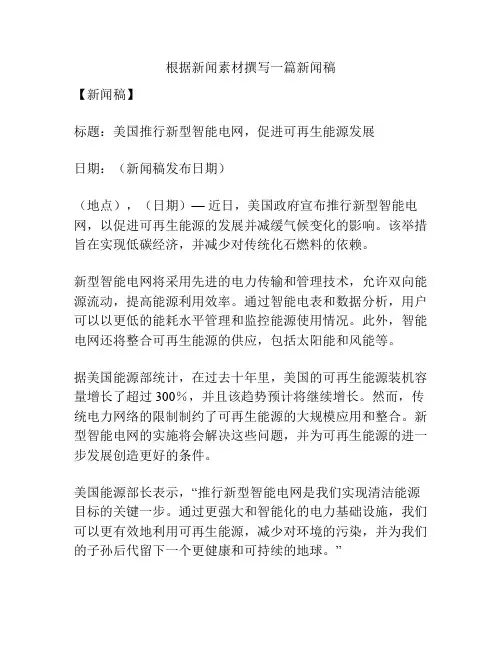 根据新闻素材撰写一篇新闻稿

【新闻稿】

标题：美国推行新型智能电网，促进可再生能源发展

日期：（新闻稿发布日期）

（地点），（日期）— 近日，美国政府宣布推行新型智能电网，以促进可再生能源的发展并减缓气候变化的影响。该举措旨在实现低碳经济，并减少对传统化石燃料的依赖。

新型智能电网将采用先进的电力传输和管理技术，允许双向能源流动，提高能源利用效率。通过智能电表和数据分析，用户可以以更低的能耗水平管理和监控能源使用情况。此外，智能电网还将整合可再生能源的供应，包括太阳能和风能等。

据美国能源部统计，在过去十年里，美国的可再生能源装机容量增长了超过 300%，并且该趋势预计将继续增长。然而，传统电力网络的限制制约了可再生能源的大规模应用和整合。新型智能电网的实施将会解决这些问题，并为可再生能源的进一步发展创造更好的条件。

美国能源部长表示，“推行新型智能电网是我们实现清洁能源目标的关键一步。通过更强大和智能化的电力基础设施，我们可以更有效地利用可再生能源，减少对环境的污染，并为我们的子孙后代留下一个更健康和可持续的地球。”